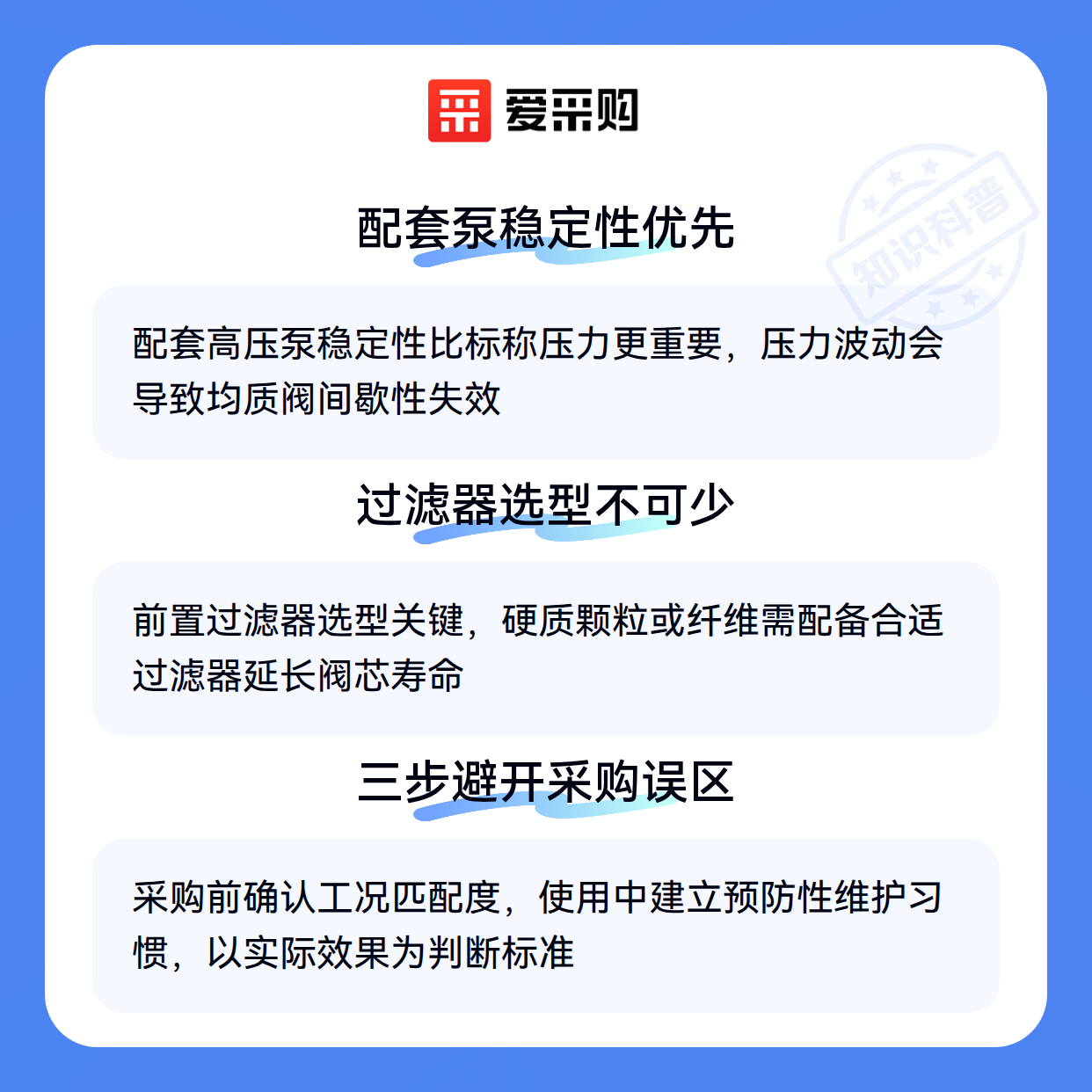 爱采购

配套泵稳定性优先

配套高压泵稳定性比标称压力更重要，压力波动会导致均质阀间歇性失效

过滤器选型不可少

前置过滤器选型关键，硬质颗粒或纤维需配备合适过滤器延长阀芯寿命

三步避开采购误区

采购前确认工况匹配度，使用中建立预防性维护习惯，以实际效果为判断标准

知识科普